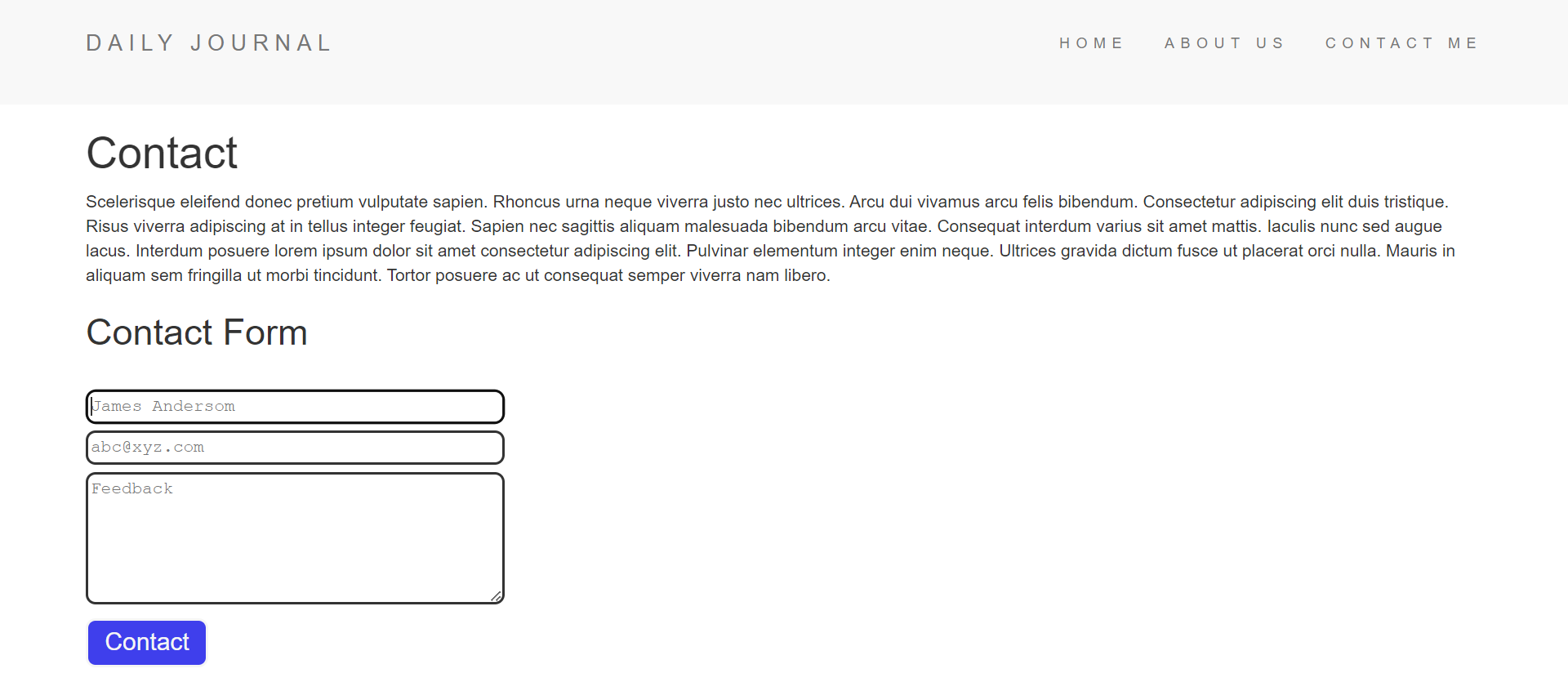 DAILY JOURNAL

HOME ABOUT US CONTACT ME

Contact

Scelerisque eleifend donec pretium vulputate sapien. Rhoncus urna neque viverra justo nec ultrices. Arcu dui vivamus arcu felis bibendum. Consectetur adipiscing elit duis tristique. Risus viverra adipiscing at in tellus integer feugiat. Sapien nec sagittis aliquam malesuada bibendum arcu vitae. Consequat interdum varius sit amet mattis. Iaculis nunc sed augue lacus. Interdum posuere lorem ipsum dolor sit amet consectetur adipiscing elit. Pulvinar elementum integer enim neque. Ultrices gravida dictum fusce ut placerat orci nulla. Mauris in aliquam sem fringilla ut morbi tincidunt. Tortor posuere ac ut consequat semper viverra nam libero.

Contact Form

James Andersom

abc@xyz.com

Feedback

Contact